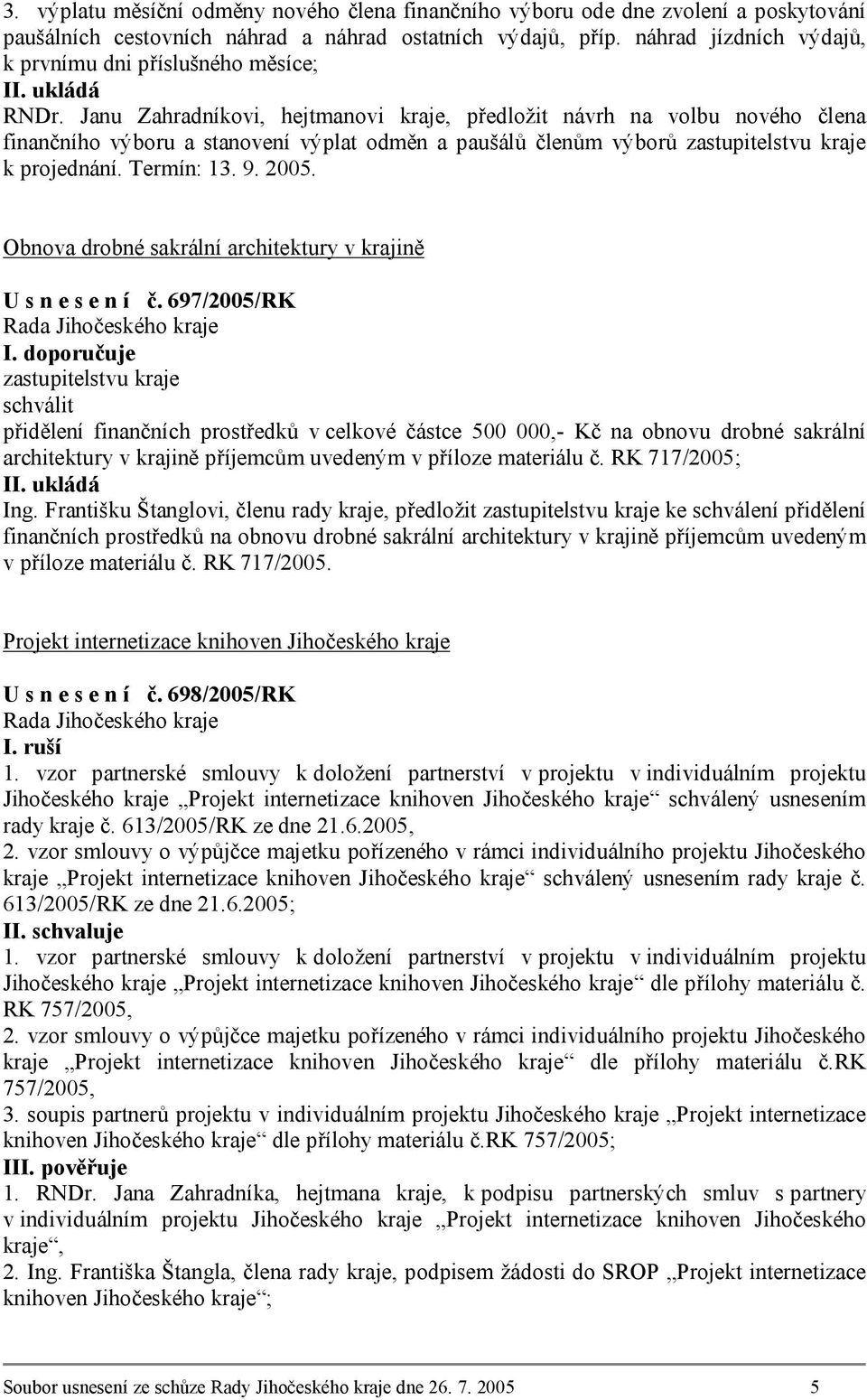 3. výplatu měsíční odměny nového člena finančního výboru ode dne zvolení a poskytování paušálních cestovních náhrad a náhrad ostatních výdajů, příp. náhrad jízdních výdajů, k prvnímu dni příslušného měsíce;
II. ukládá
RNDr. Janu Zahradníkovi, hejtmanovi kraje, předložit návrh na volbu nového člena finančního výboru a stanovení výplat odměn a paušálů členům výborů zastupitelstvu kraje k projednání. Termín: 13. 9. 2005.

Obnova drobné sakrální architektury v krajině

U s n e s e n í č. 697/2005/RK
Rada Jihočeského kraje
I. doporučuje
zastupitelstvu kraje
schválit
přidělení finančních prostředků v celkové částce 500 000,- Kč na obnovu drobné sakrální architektury v krajině příjemcům uvedeným v příloze materiálu č. RK 717/2005;
II. ukládá
Ing. Františku Štanglovi, členu rady kraje, předložit zastupitelstvu kraje ke schválení přidělení finančních prostředků na obnovu drobné sakrální architektury v krajině příjemcům uvedeným v příloze materiálu č. RK 717/2005.

Projekt internetizace knihoven Jihočeského kraje

U s n e s e n í č. 698/2005/RK
Rada Jihočeského kraje
I. ruší
1. vzor partnerské smlouvy k doložení partnerství v projektu v individuálním projektu Jihočeského kraje „Projekt internetizace knihoven Jihočeského kraje“ schválený usnesením rady kraje č. 613/2005/RK ze dne 21.6.2005,
2. vzor smlouvy o výpůjčce majetku pořízeného v rámci individuálního projektu Jihočeského kraje „Projekt internetizace knihoven Jihočeského kraje“ schválený usnesením rady kraje č. 613/2005/RK ze dne 21.6.2005;
II. schvaluje
1. vzor partnerské smlouvy k doložení partnerství v projektu v individuálním projektu Jihočeského kraje „Projekt internetizace knihoven Jihočeského kraje“ dle přílohy materiálu č. RK 757/2005,
2. vzor smlouvy o výpůjčce majetku pořízeného v rámci individuálního projektu Jihočeského kraje „Projekt internetizace knihoven Jihočeského kraje“ dle přílohy materiálu č.RK 757/2005,
3. soupis partnerů projektu v individuálním projektu Jihočeského kraje „Projekt internetizace knihoven Jihočeského kraje“ dle přílohy materiálu č.RK 757/2005;
III. pověřuje
1. RNDr. Jana Zahradníka, hejtmana kraje, k podpisu partnerských smluv s partnery v individuálním projektu Jihočeského kraje „Projekt internetizace knihoven Jihočeského kraje“,
2. Ing. Františka Štangla, člena rady kraje, podpisem žádosti do SROP „Projekt internetizace knihoven Jihočeského kraje“;

Soubor usnesení ze schůze Rady Jihočeského kraje dne 26. 7. 2005 5